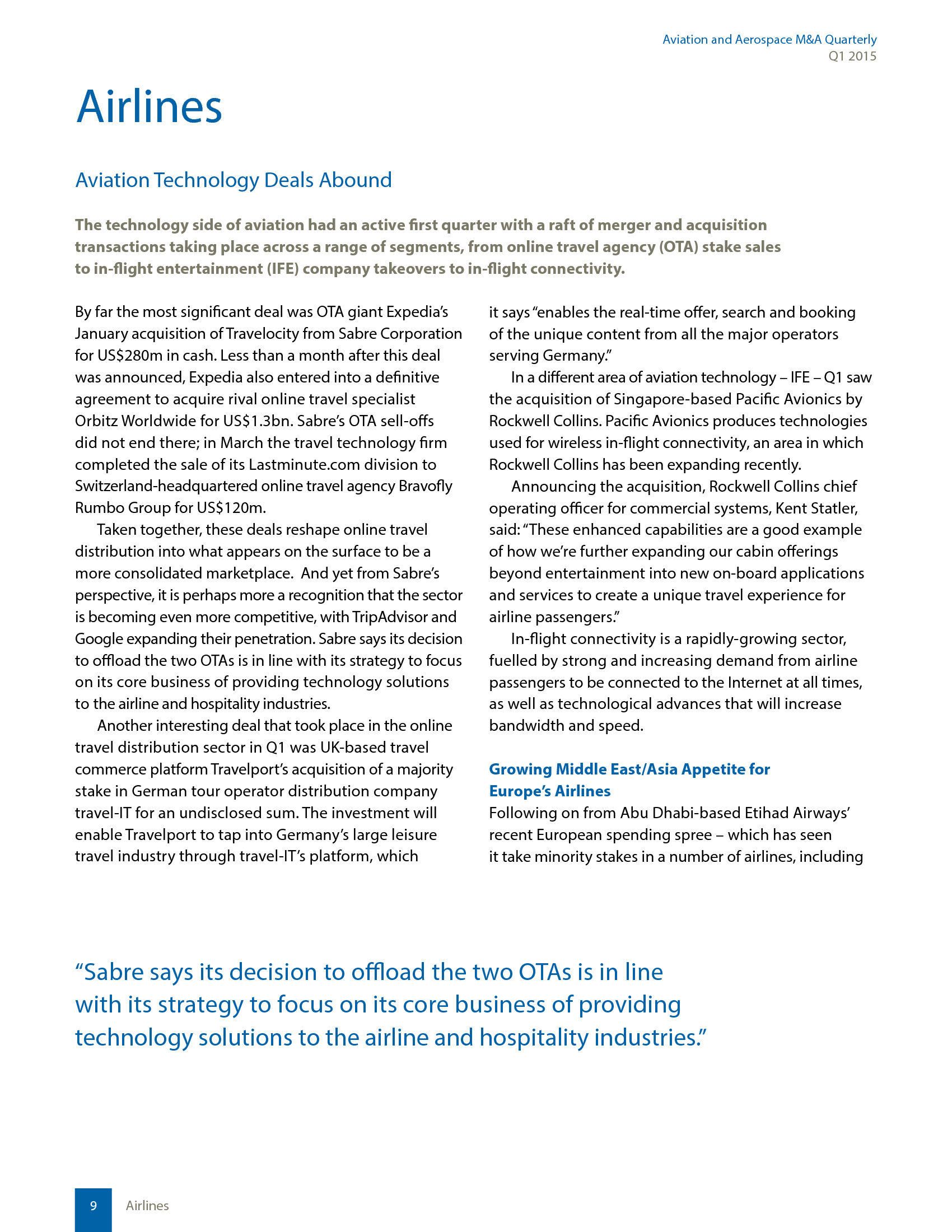 Aviation and Aerospace M&A Quarterly
Q1 2015

Airlines

Aviation Technology Deals Abound

The technology side of aviation had an active first quarter with a raft of merger and acquisition transactions taking place across a range of segments, from online travel agency (OTA) stake sales to in-flight entertainment (IFE) company takeovers to in-flight connectivity.

By far the most significant deal was OTA giant Expedia's January acquisition of Travelocity from Sabre Corporation for US$280m in cash. Less than a month after this deal was announced, Expedia also entered into a definitive agreement to acquire rival online travel specialist Orbitz Worldwide for US$1.3bn. Sabre's OTA sell-offs did not end there; in March the travel technology firm completed the sale of its Lastminute.com division to Switzerland-headquartered online travel agency Bravofly Rumbo Group for US$120m.

Taken together, these deals reshape online travel distribution into what appears on the surface to be a more consolidated marketplace. And yet from Sabre's perspective, it is perhaps more a recognition that the sector is becoming even more competitive, with TripAdvisor and Google expanding their penetration. Sabre says its decision to offload the two OTAs is in line with its strategy to focus on its core business of providing technology solutions to the airline and hospitality industries.

Another interesting deal that took place in the online travel distribution sector in Q1 was UK-based travel commerce platform Travelport's acquisition of a majority stake in German tour operator distribution company travel-IT for an undisclosed sum. The investment will enable Travelport to tap into Germany's large leisure travel industry through travel-IT's platform, which it says "enables the real-time offer, search and booking of the unique content from all the major operators serving Germany."

In a different area of aviation technology – IFE – Q1 saw the acquisition of Singapore-based Pacific Avionics by Rockwell Collins. Pacific Avionics produces technologies used for wireless in-flight connectivity, an area in which Rockwell Collins has been expanding recently.

Announcing the acquisition, Rockwell Collins chief operating officer for commercial systems, Kent Statler, said: "These enhanced capabilities are a good example of how we're further expanding our cabin offerings beyond entertainment into new on-board applications and services to create a unique travel experience for airline passengers."

In-flight connectivity is a rapidly-growing sector, fuelled by strong and increasing demand from airline passengers to be connected to the Internet at all times, as well as technological advances that will increase bandwidth and speed.

Growing Middle East/Asia Appetite for Europe's Airlines
Following on from Abu Dhabi-based Etihad Airways' recent European spending spree – which has seen it take minority stakes in a number of airlines, including

"Sabre says its decision to offload the two OTAs is in line with its strategy to focus on its core business of providing technology solutions to the airline and hospitality industries."

9 Airlines